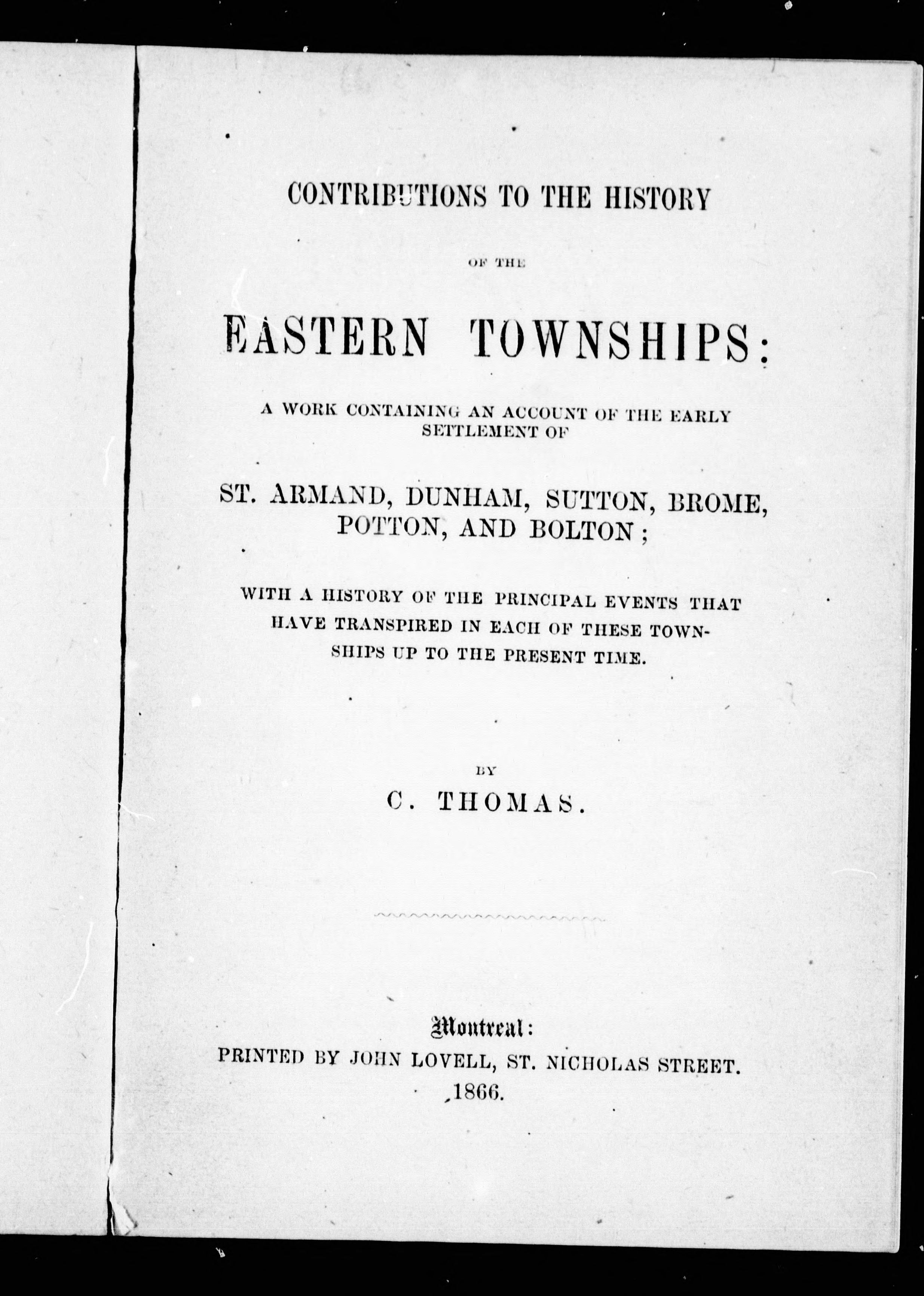 CONTRIBUTIONS TO THE HISTORY

OF THE

EASTERN TOWNSHIPS:

A WORK CONTAINING AN ACCOUNT OF THE EARLY SETTLEMENT OF

ST. ARMAND, DUNHAM, SUTTON, BROME, POTTON, AND BOLTON;

WITH A HISTORY OF THE PRINCIPAL EVENTS THAT HAVE TRANSPIRED IN EACH OF THESE TOWNSHIPS UP TO THE PRESENT TIME.

BY

C. THOMAS.

Montreal:
PRINTED BY JOHN LOVELL, ST. NICHOLAS STREET.
1866.